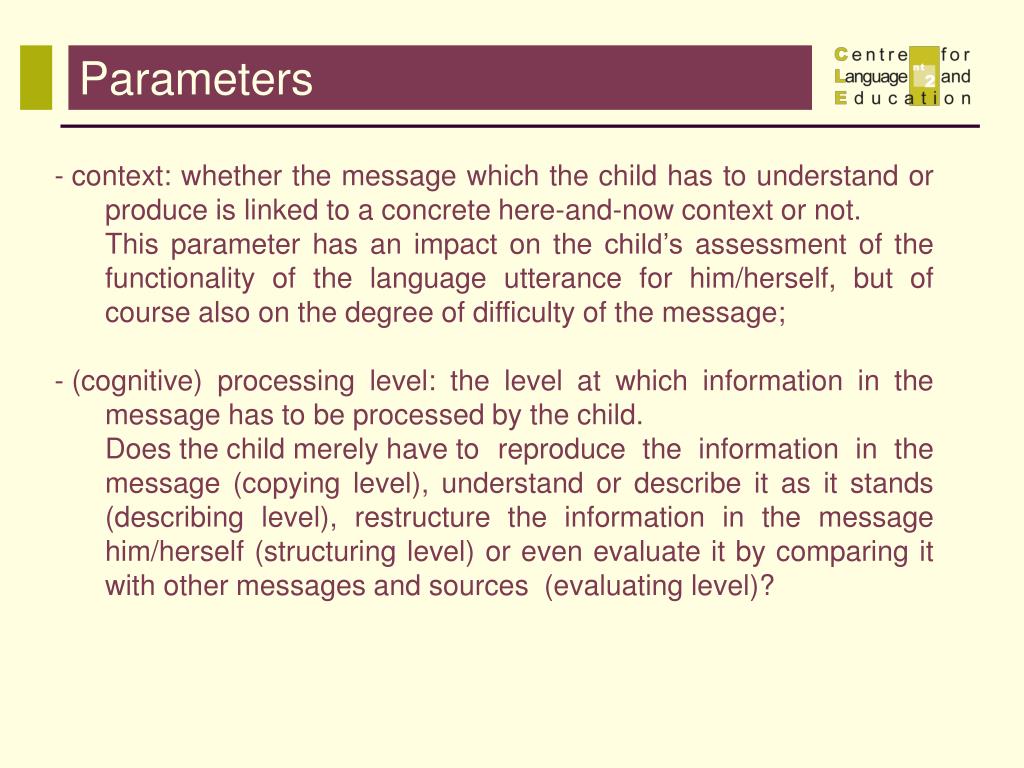 Parameters

Centre for Language and Education

nt 2

- context: whether the message which the child has to understand or produce is linked to a concrete here-and-now context or not.
This parameter has an impact on the child's assessment of the functionality of the language utterance for him/herself, but of course also on the degree of difficulty of the message;

- (cognitive) processing level: the level at which information in the message has to be processed by the child.
Does the child merely have to reproduce the information in the message (copying level), understand or describe it as it stands (describing level), restructure the information in the message him/herself (structuring level) or even evaluate it by comparing it with other messages and sources (evaluating level)?